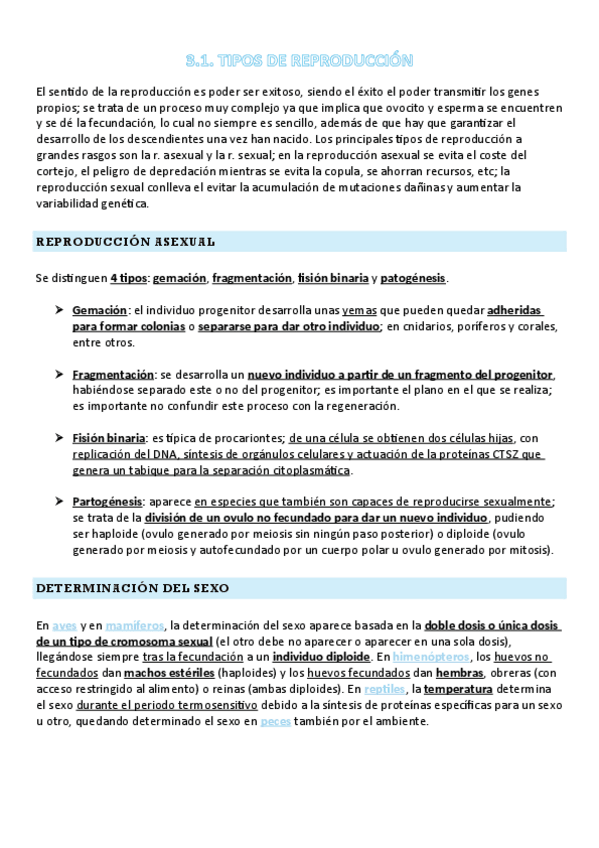 3.1. TIPOS DE REPRODUCCIÓN

El sentido de la reproducción es poder ser exitoso, siendo el éxito el poder transmitir los genes propios; se trata de un proceso muy complejo ya que implica que ovocito y esperma se encuentren y se dé la fecundación, lo cual no siempre es sencillo, además de que hay que garantizar el desarrollo de los descendientes una vez han nacido. Los principales tipos de reproducción a grandes rasgos son la r. asexual y la r. sexual; en la reproducción asexual se evita el coste del cortejo, el peligro de depredación mientras se evita la copula, se ahorran recursos, etc; la reproducción sexual conlleva el evitar la acumulación de mutaciones dañinas y aumentar la variabilidad genética.

REPRODUCCIÓN ASEXUAL

Se distinguen 4 tipos: gemación, fragmentación, fisión binaria y patogénesis.

➤ Gemación: el individuo progenitor desarrolla unas yemas que pueden quedar adheridas para formar colonias o separarse para dar otro individuo; en cnidarios, poríferos y corales, entre otros.

➤ Fragmentación: se desarrolla un nuevo individuo a partir de un fragmento del progenitor, habiéndose separado este o no del progenitor; es importante el plano en el que se realiza; es importante no confundir este proceso con la regeneración.

➤ Fisión binaria: es típica de procariontes; de una célula se obtienen dos células hijas, con replicación del DNA, síntesis de orgánulos celulares y actuación de la proteínas CTSZ que genera un tabique para la separación citoplasmática.

➤ Partogénesis: aparece en especies que también son capaces de reproducirse sexualmente; se trata de la división de un ovulo no fecundado para dar un nuevo individuo, pudiendo ser haploide (ovulo generado por meiosis sin ningún paso posterior) o diploide (ovulo generado por meiosis y autofecundado por un cuerpo polar u ovulo generado por mitosis).

DETERMINACIÓN DEL SEXO

En aves y en mamíferos, la determinación del sexo aparece basada en la doble dosis o única dosis de un tipo de cromosoma sexual (el otro debe no aparecer o aparecer en una sola dosis), llegándose siempre tras la fecundación a un individuo diploide. En himenópteros, los huevos no fecundados dan machos estériles (haploides) y los huevos fecundados dan hembras, obreras (con acceso restringido al alimento) o reinas (ambas diploides). En reptiles, la temperatura determina el sexo durante el periodo termosensitivo debido a la síntesis de proteínas específicas para un sexo u otro, quedando determinado el sexo en peces también por el ambiente.